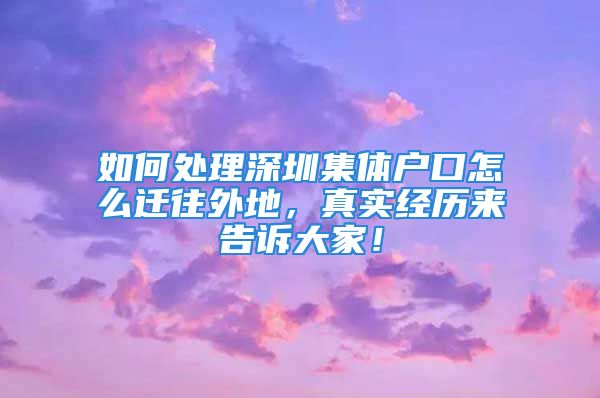 如何处理深圳集体户口怎么迁往外地，真实经历来告诉大家！